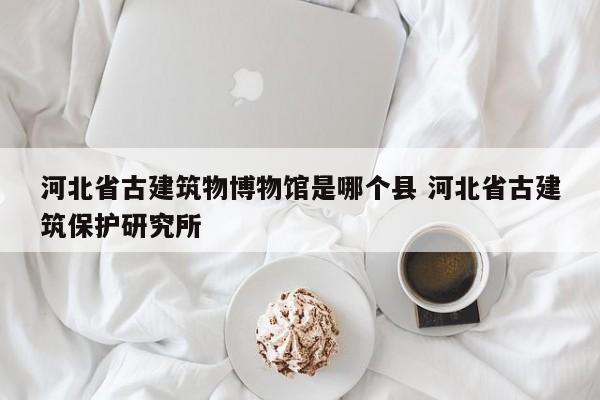 河北省古建筑物博物馆是哪个县 河北省古建筑保护研究所